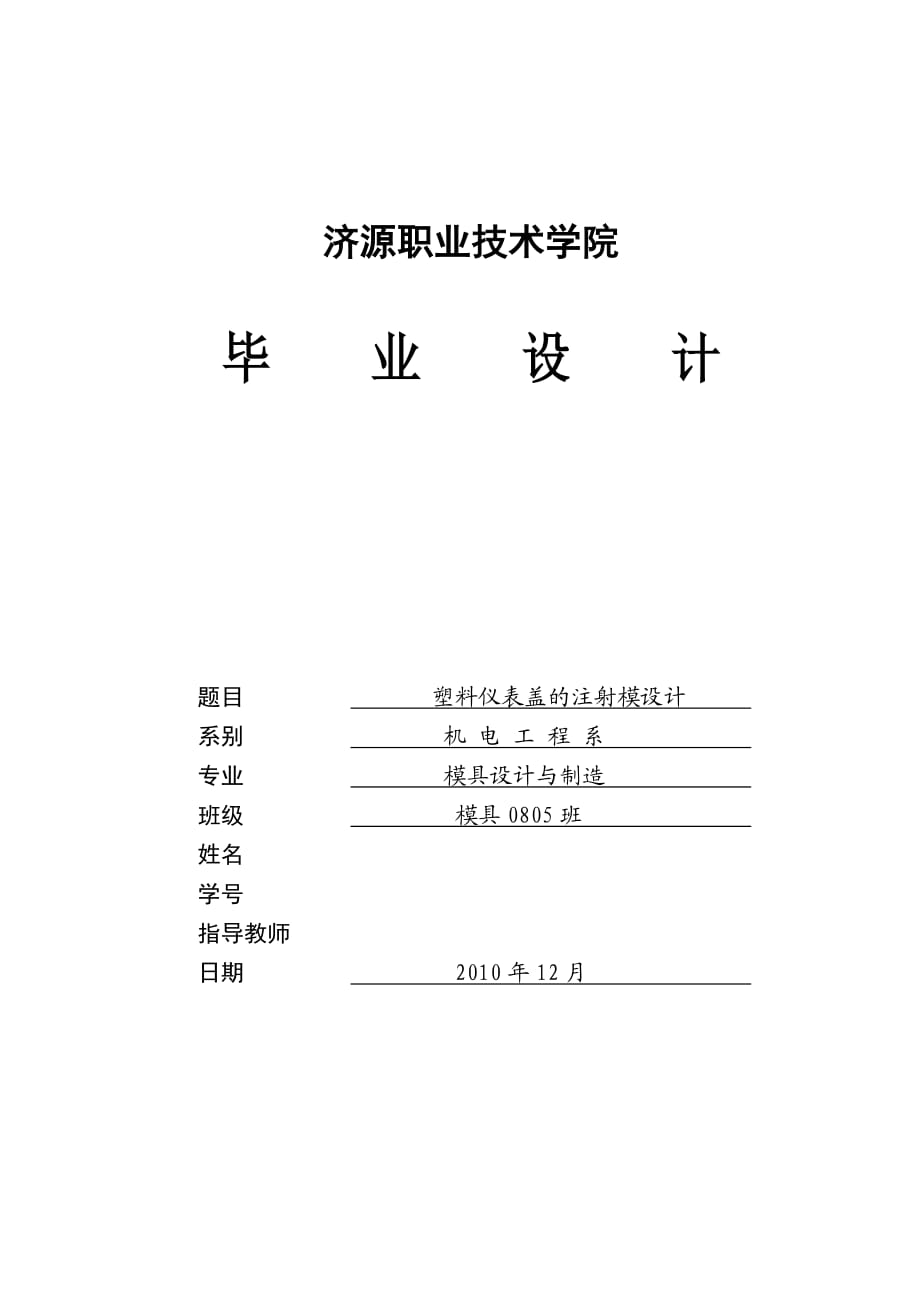 济源职业技术学院

毕　　业　　设　　计

题目　塑料仪表盖的注射模设计

系别　机 电 工 程 系

专业　模具设计与制造

班级　模具 0805 班

姓名

学号

指导教师

日期　2010 年 12 月